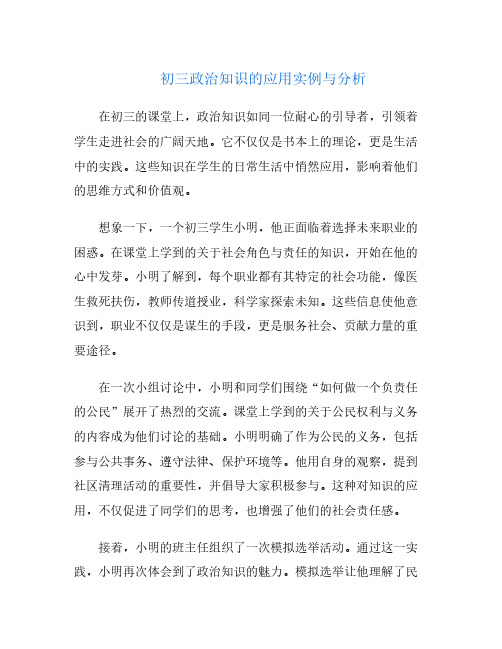 初三政治知识的应用实例与分析

在初三的课堂上，政治知识如同一位耐心的引导者，引领着学生走进社会的广阔天地。它不仅仅是书本上的理论，更是生活中的实践。这些知识在学生的日常生活中悄然应用，影响着他们的思维方式和价值观。

想象一下，一个初三学生小明，他正面临着选择未来职业的困惑。在课堂上学到的关于社会角色与责任的知识，开始在他的心中发芽。小明了解到，每个职业都有其特定的社会功能，像医生救死扶伤，教师传道授业，科学家探索未知。这些信息使他意识到，职业不仅仅是谋生的手段，更是服务社会、贡献力量的重要途径。

在一次小组讨论中，小明和同学们围绕“如何做一个负责任的公民”展开了热烈的交流。课堂上学到的关于公民权利与义务的内容成为他们讨论的基础。小明明确了作为公民的义务，包括参与公共事务、遵守法律、保护环境等。他用自身的观察，提到社区清理活动的重要性，并倡导大家积极参与。这种对知识的应用，不仅促进了同学们的思考，也增强了他们的社会责任感。

接着，小明的班主任组织了一次模拟选举活动。通过这一实践，小明再次体会到了政治知识的魅力。模拟选举让他理解了民